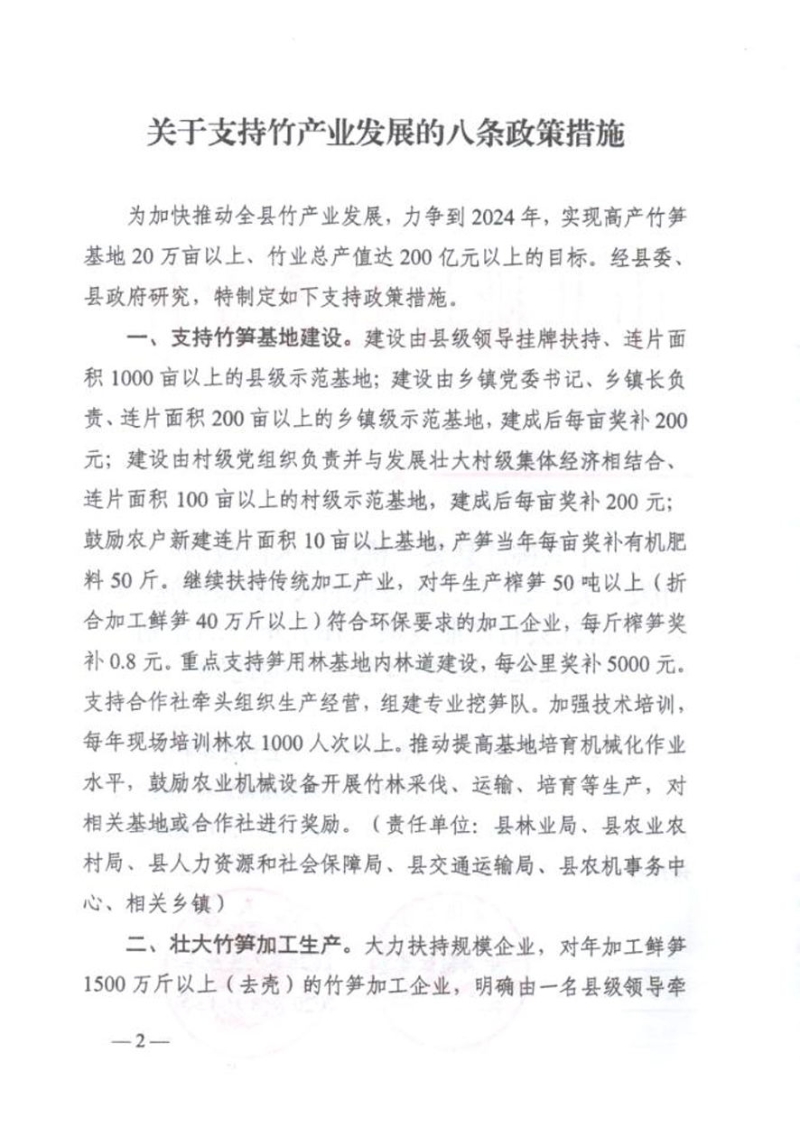 关于支持竹产业发展的八条政策措施

为加快推动全县竹产业发展，力争到2024年，实现高产竹笋基地20万亩以上、竹业总产值达200亿元以上的目标。经县委、县政府研究，特制定如下支持政策措施。

一、支持竹笋基地建设。建设由县级领导挂牌扶持、连片面积1000亩以上的县级示范基地；建设由乡镇党委书记、乡镇长负责、连片面积200亩以上的乡镇级示范基地，建成后每亩奖补200元；建设由村级党组织负责并与发展壮大村级集体经济相结合、连片面积100亩以上的村级示范基地，建成后每亩奖补200元；鼓励农户新建连片面积10亩以上基地，产笋当年每亩奖补有机肥料50斤。继续扶持传统加工产业，对年生产榨笋50吨以上（折合加工鲜笋40万斤以上）符合环保要求的加工企业，每斤榨笋奖补0.8元。重点支持笋用林基地内林道建设，每公里奖补5000元。支持合作社牵头组织生产经营，组建专业挖笋队。加强技术培训，每年现场培训林农1000人次以上。推动提高基地培育机械化作业水平，鼓励农业机械设备开展竹林采伐、运输、培育等生产，对相关基地或合作社进行奖励。（责任单位：县林业局、县农业农村局、县人力资源和社会保障局、县交通运输局、县农机事务中心、相关乡镇）

二、壮大竹笋加工生产。大力扶持规模企业，对年加工鲜笋1500万斤以上（去壳）的竹笋加工企业，明确由一名县级领导牵

—2—